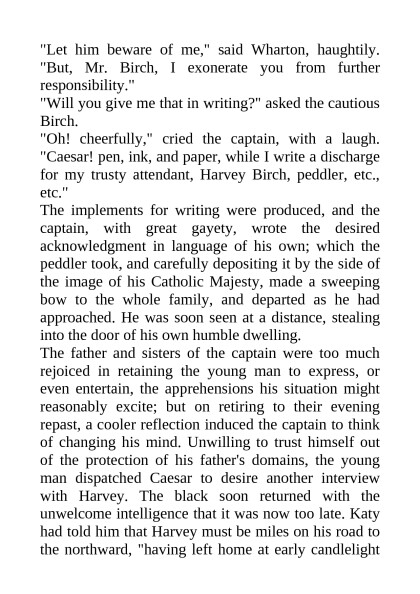 "Let him beware of me," said Wharton, haughtily. "But, Mr. Birch, I exonerate you from further responsibility."
"Will you give me that in writing?" asked the cautious Birch.
"Oh! cheerfully," cried the captain, with a laugh. "Caesar! pen, ink, and paper, while I write a discharge for my trusty attendant, Harvey Birch, peddler, etc., etc."
The implements for writing were produced, and the captain, with great gayety, wrote the desired acknowledgment in language of his own; which the peddler took, and carefully depositing it by the side of the image of his Catholic Majesty, made a sweeping bow to the whole family, and departed as he had approached. He was soon seen at a distance, stealing into the door of his own humble dwelling.
The father and sisters of the captain were too much rejoiced in retaining the young man to express, or even entertain, the apprehensions his situation might reasonably excite; but on retiring to their evening repast, a cooler reflection induced the captain to think of changing his mind. Unwilling to trust himself out of the protection of his father's domains, the young man dispatched Caesar to desire another interview with Harvey. The black soon returned with the unwelcome intelligence that it was now too late. Katy had told him that Harvey must be miles on his road to the northward, "having left home at early candlelight